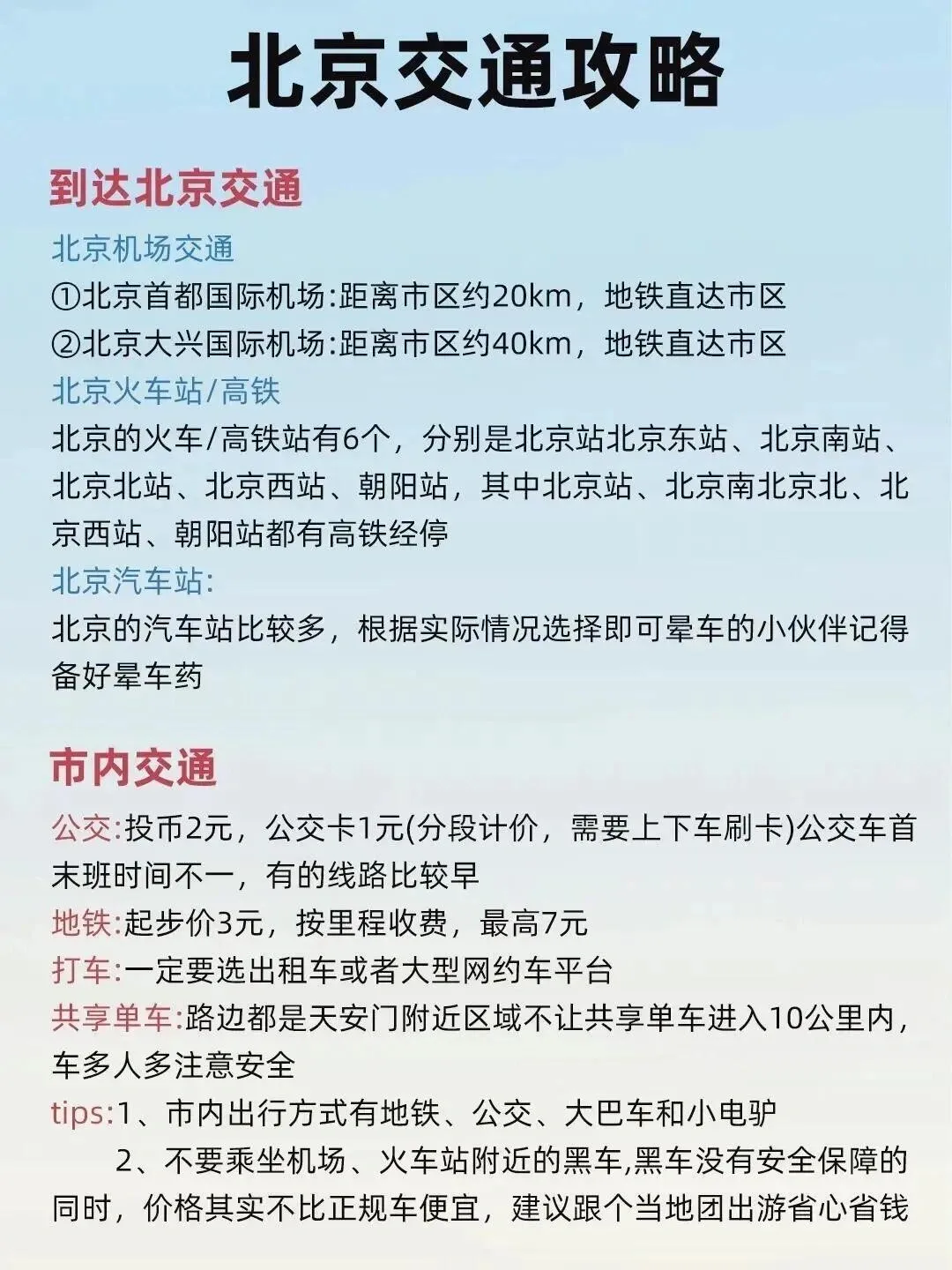 北京交通攻略

到达北京交通

北京机场交通
①北京首都国际机场:距离市区约20km，地铁直达市区
②北京大兴国际机场:距离市区约40km，地铁直达市区

北京火车站/高铁
北京的火车/高铁站有6个，分别是北京站北京东站、北京南站、北京北站、北京西站、朝阳站，其中北京站、北京南北京北、北京西站、朝阳站都有高铁经停

北京汽车站:
北京的汽车站比较多，根据实际情况选择即可晕车的小伙伴记得备好晕车药

市内交通

公交:投币2元，公交卡1元(分段计价，需要上下车刷卡)公交车首末班时间不一，有的线路比较早
地铁:起步价3元，按里程收费，最高7元
打车:一定要选出租车或者大型网约车平台
共享单车:路边都是天安门附近区域不让共享单车进入10公里内，车多人多注意安全
tips:1、市内出行方式有地铁、公交、大巴车和小电驴
2、不要乘坐机场、火车站附近的黑车,黑车没有安全保障的同时，价格其实不比正规车便宜，建议跟个当地团出游省心省钱